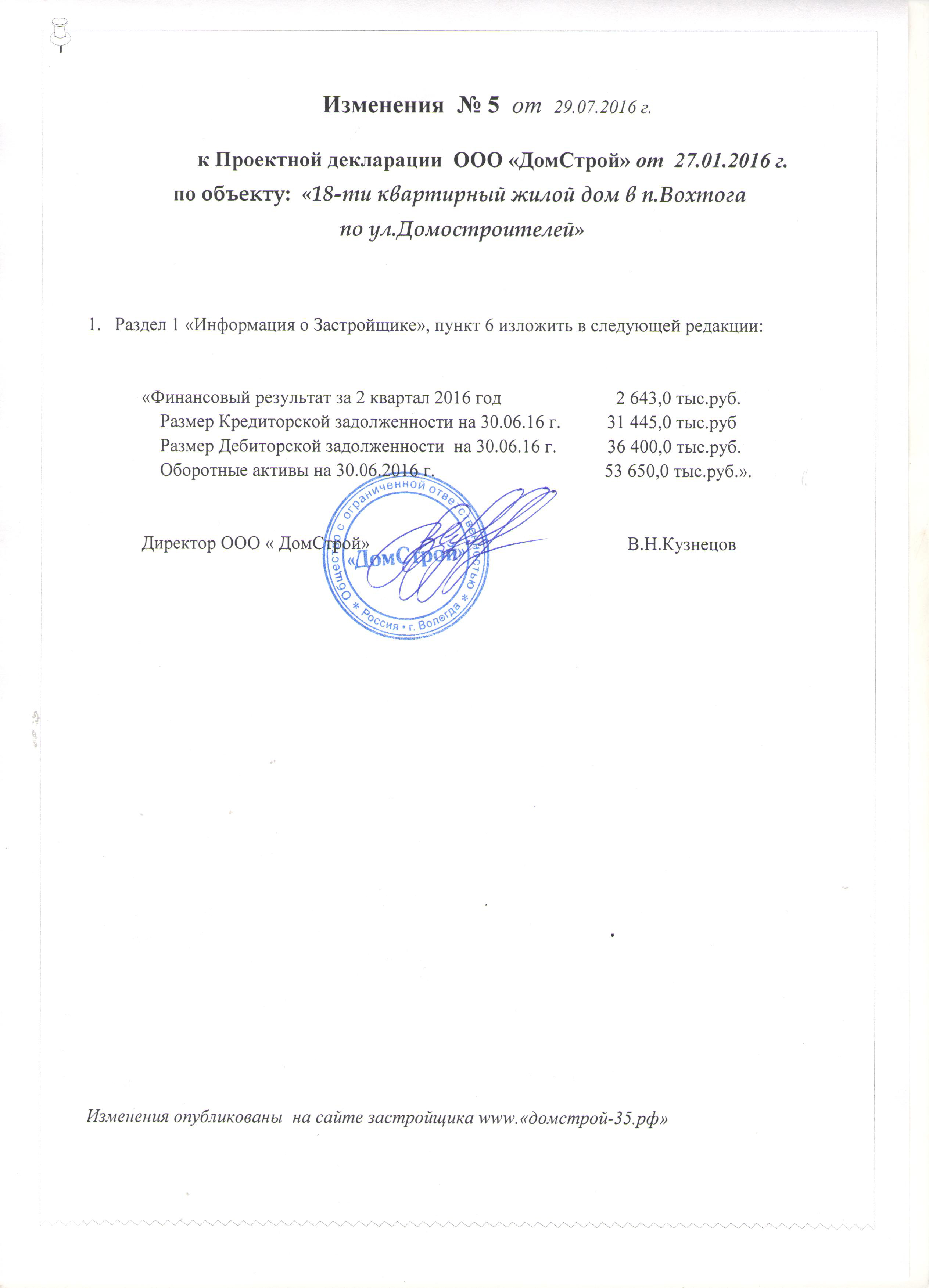 Изменения № 5 от 29.07.2016 г.

к Проектной декларации ООО «ДомСтрой» от 27.01.2016 г.
по объекту: «18-ти квартирный жилой дом в п.Вохтога по ул.Домостроителей»

1. Раздел 1 «Информация о Застройщике», пункт 6 изложить в следующей редакции:

«Финансовый результат за 2 квартал 2016 год 2 643,0 тыс.руб.
Размер Кредиторской задолженности на 30.06.16 г. 31 445,0 тыс.руб
Размер Дебиторской задолженности на 30.06.16 г. 36 400,0 тыс.руб.
Оборотные активы на 30.06.2016 г. 53 650,0 тыс.руб.».

Директор ООО « ДомСтрой» В.Н.Кузнецов

Общество с ограниченной ответственностью «ДомСтрой» * Россия • г. Вологда *

Изменения опубликованы на сайте застройщика www.«домстрой-35.рф»